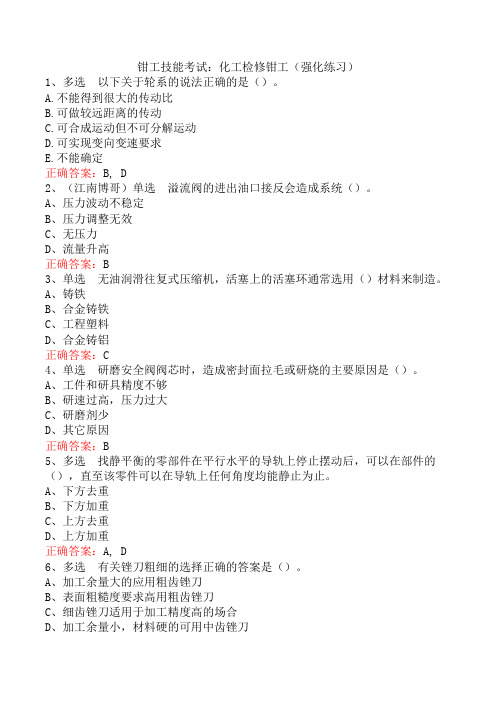 钳工技能考试：化工检修钳工（强化练习）

1、多选　以下关于轮系的说法正确的是（）。
A.不能得到很大的传动比
B.可做较远距离的传动
C.可合成运动但不可分解运动
D.可实现变向变速要求
E.不能确定
正确答案：B, D

2、（江南博哥）单选　溢流阀的进出油口接反会造成系统（）。
A、压力波动不稳定
B、压力调整无效
C、无压力
D、流量升高
正确答案：B

3、单选　无油润滑往复式压缩机，活塞上的活塞环通常选用（）材料来制造。
A、铸铁
B、合金铸铁
C、工程塑料
D、合金铸铝
正确答案：C

4、单选　研磨安全阀阀芯时，造成密封面拉毛或研烧的主要原因是（）。
A、工件和研具精度不够
B、研速过高，压力过大
C、研磨剂少
D、其它原因
正确答案：B

5、多选　找静平衡的零部件在平行水平的导轨上停止摆动后，可以在部件的（），直至该零件可以在导轨上任何角度均能静止为止。
A、下方去重
B、下方加重
C、上方去重
D、上方加重
正确答案：A, D

6、多选　有关锉刀粗细的选择正确的答案是（）。
A、加工余量大的应用粗齿锉刀
B、表面粗糙度要求高用粗齿锉刀
C、细齿锉刀适用于加工精度高的场合
D、加工余量小，材料硬的可用中齿锉刀